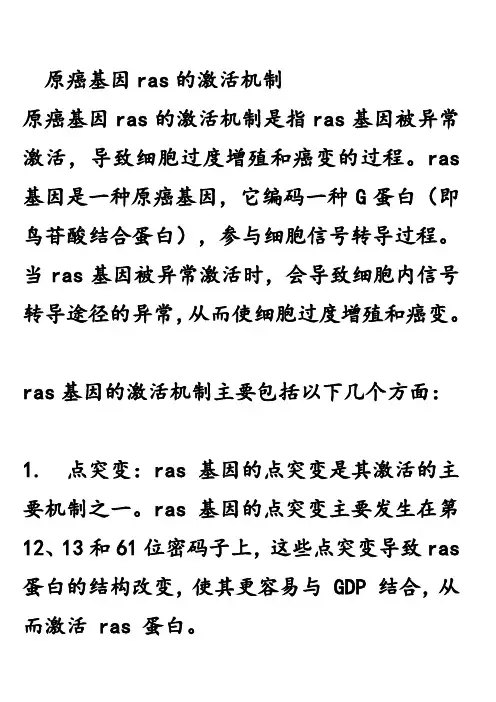 原癌基因 ras 的激活机制
原癌基因 ras 的激活机制是指 ras 基因被异常激活，导致细胞过度增殖和癌变的过程。ras 基因是一种原癌基因，它编码一种 G 蛋白（即鸟苷酸结合蛋白），参与细胞信号转导过程。当 ras 基因被异常激活时，会导致细胞内信号转导途径的异常，从而使细胞过度增殖和癌变。

ras 基因的激活机制主要包括以下几个方面：

1. 点突变：ras 基因的点突变是其激活的主要机制之一。ras 基因的点突变主要发生在第 12、13 和 61 位密码子上，这些点突变导致 ras 蛋白的结构改变，使其更容易与 GDP 结合，从而激活 ras 蛋白。